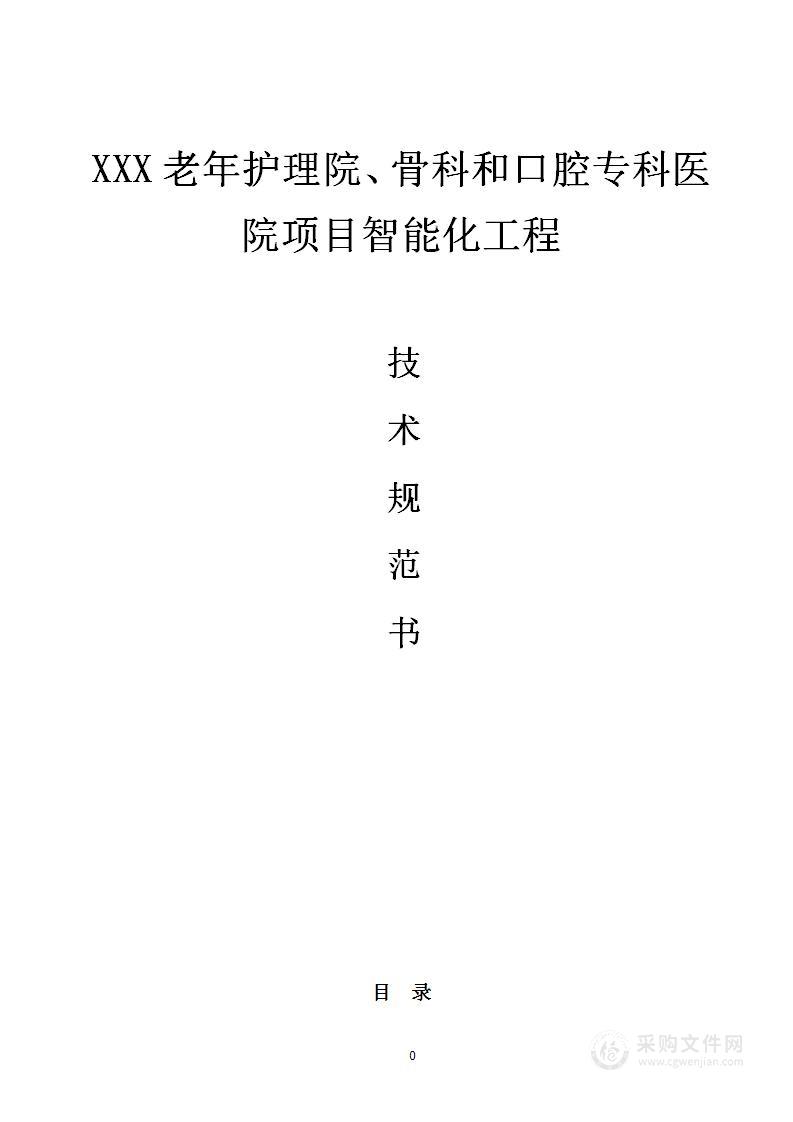 XXX 老年护理院、骨科和口腔专科医院项目智能化工程

技

术

规

范

书

目 录

0

采购文件网
www.cgwenjian.com